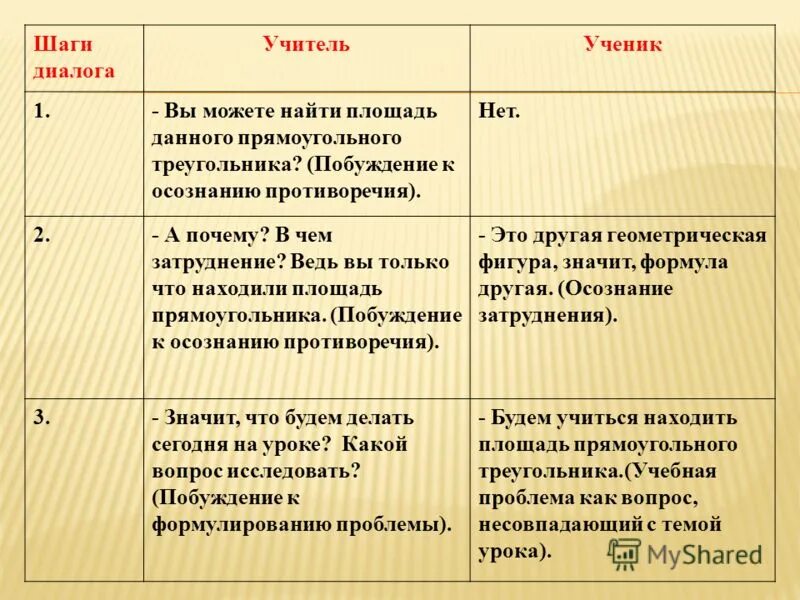 | Шаги диалога | Учитель | Ученик |
|---|---|---|
| 1. | - Вы можете найти площадь данного прямоугольного треугольника? (Побуждение к осознанию противоречия). | Нет. |
| 2. | - А почему? В чем затруднение? Ведь вы только что находили площадь прямоугольника. (Побуждение к осознанию противоречия). | - Это другая геометрическая фигура, значит, формула другая. (Осознание затруднения). |
| 3. | - Значит, что будем делать сегодня на уроке? Какой вопрос исследовать? (Побуждение к формулированию проблемы). | - Будем учиться находить площадь прямоугольного треугольника.(Учебная проблема как вопрос, несовпадающий с темой урока). |

MyShared